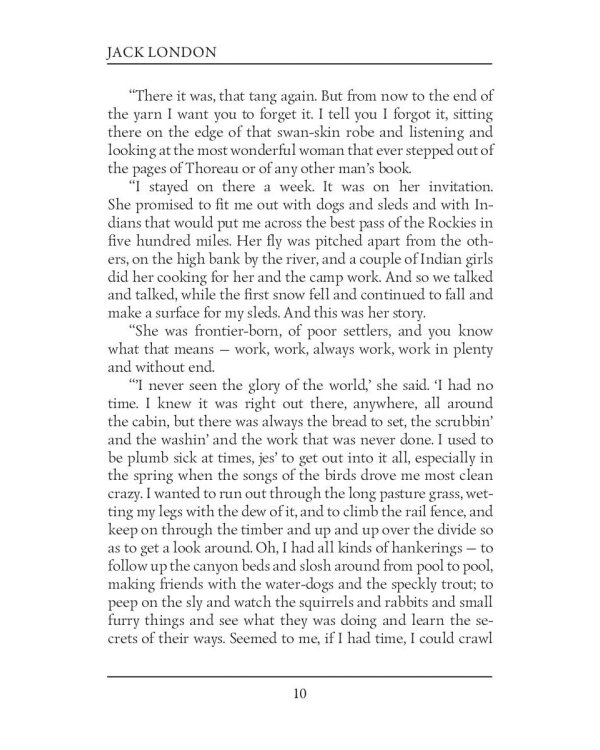 JACK LONDON

"There it was, that tang again. But from now to the end of the yarn I want you to forget it. I tell you I forgot it, sitting there on the edge of that swan-skin robe and listening and looking at the most wonderful woman that ever stepped out of the pages of Thoreau or of any other man's book.

"I stayed on there a week. It was on her invitation. She promised to fit me out with dogs and sleds and with Indians that would put me across the best pass of the Rockies in five hundred miles. Her fly was pitched apart from the others, on the high bank by the river, and a couple of Indian girls did her cooking for her and the camp work. And so we talked and talked, while the first snow fell and continued to fall and make a surface for my sleds. And this was her story.

"She was frontier-born, of poor settlers, and you know what that means — work, work, always work, work in plenty and without end.

"'I never seen the glory of the world,' she said. 'I had no time. I knew it was right out there, anywhere, all around the cabin, but there was always the bread to set, the scrubbin' and the washin' and the work that was never done. I used to be plumb sick at times, jes' to get out into it all, especially in the spring when the songs of the birds drove me most clean crazy. I wanted to run out through the long pasture grass, wetting my legs with the dew of it, and to climb the rail fence, and keep on through the timber and up and up over the divide so as to get a look around. Oh, I had all kinds of hankerings — to follow up the canyon beds and slosh around from pool to pool, making friends with the water-dogs and the speckly trout; to peep on the sly and watch the squirrels and rabbits and small furry things and see what they was doing and learn the secrets of their ways. Seemed to me, if I had time, I could crawl

10